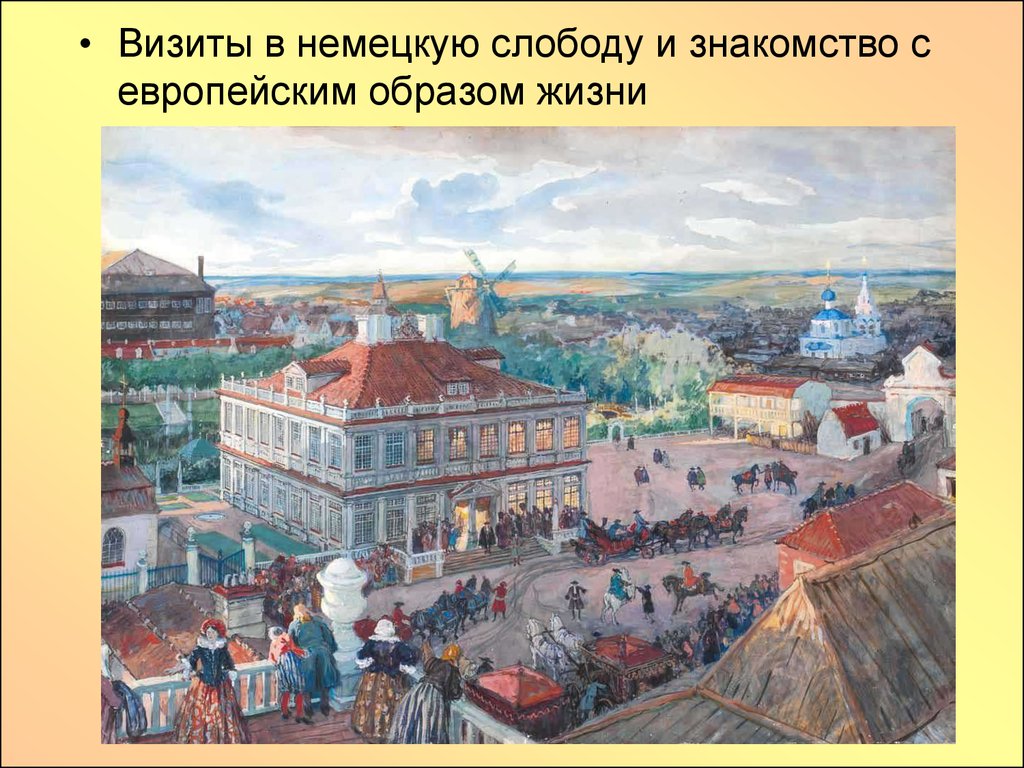 • Визиты в немецкую слободу и знакомство с европейским образом жизни